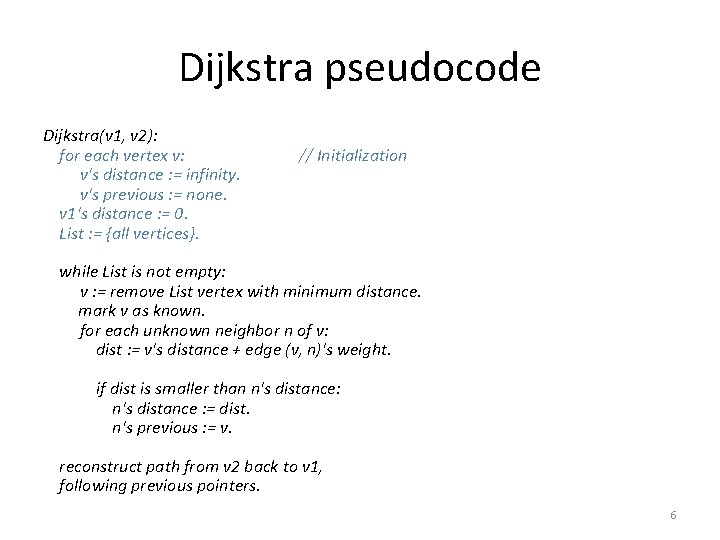 Dijkstra pseudocode

Dijkstra(v1, v2):
for each vertex v: // Initialization
v's distance := infinity.
v's previous := none.
v1's distance := 0.
List := {all vertices}.

while List is not empty:
v := remove List vertex with minimum distance.
mark v as known.
for each unknown neighbor n of v:
dist := v's distance + edge (v, n)'s weight.

if dist is smaller than n's distance:
n's distance := dist.
n's previous := v.

reconstruct path from v2 back to v1,
following previous pointers.

6